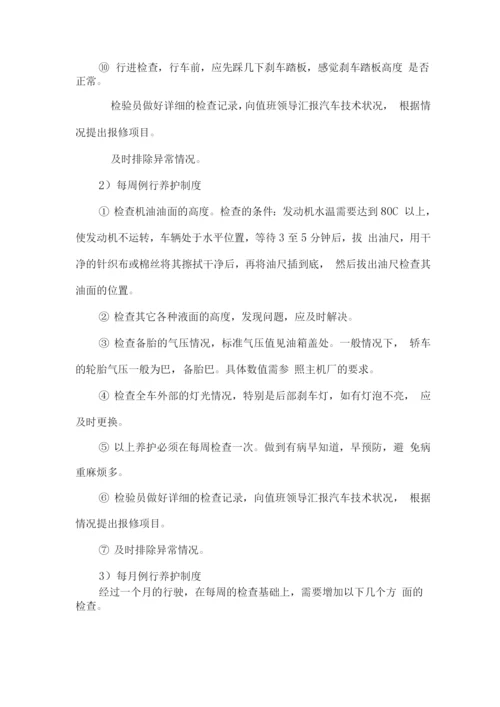 ⑩ 行进检查，行车前，应先踩几下刹车踏板，感觉刹车踏板高度 是否正常。

检验员做好详细的检查记录，向值班领导汇报汽车技术状况， 根据情况提出报修项目。

及时排除异常情况。

2）每周例行养护制度

① 检查机油油面的高度。检查的条件：发动机水温需要达到 80C 以上，使发动机不运转，车辆处于水平位置，等待 3 至 5 分钟后，拔 出油尺，用干净的针织布或棉丝将其擦拭干净后，再将油尺插到底， 然后拔出油尺检查其油面的位置。

② 检查其它各种液面的高度，发现问题，应及时解决。

③ 检查备胎的气压情况，标准气压值见油箱盖处。一般情况下， 轿车的轮胎气压一般为巴，备胎巴。具体数值需参 照主机厂的要求。

④ 检查全车外部的灯光情况，特别是后部刹车灯，如有灯泡不亮， 应及时更换。

⑤ 以上养护必须在每周检查一次。做到有病早知道，早预防，避 免病重麻烦多。

⑥ 检验员做好详细的检查记录，向值班领导汇报汽车技术状况， 根据情况提出报修项目。

⑦ 及时排除异常情况。

3）每月例行养护制度
经过一个月的行驶，在每周的检查基础上，需要增加以下几个方 面的检查。